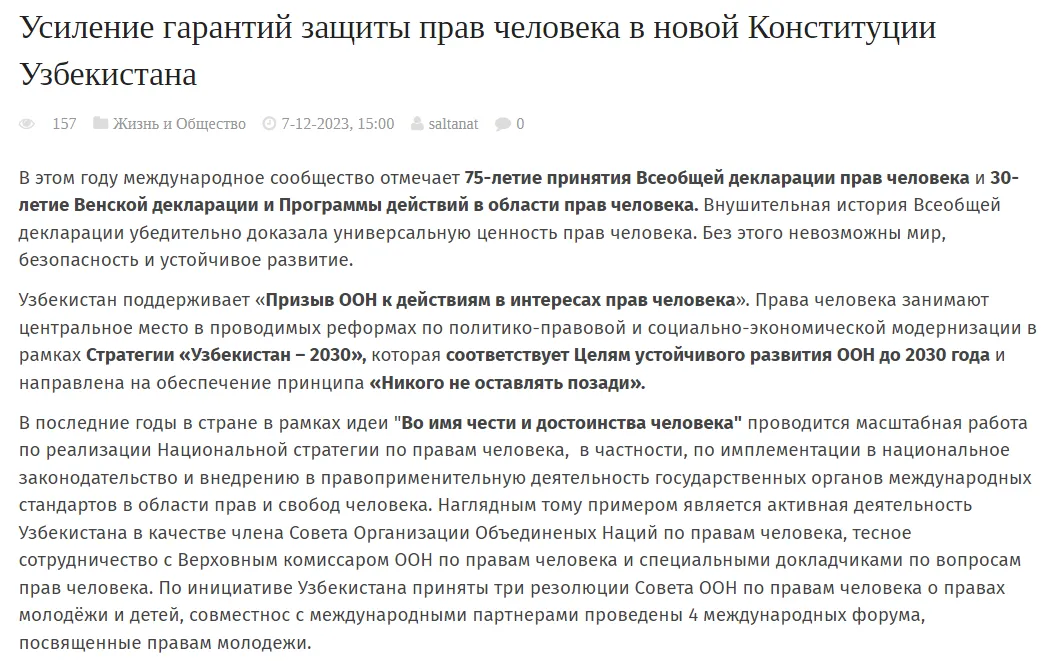 Усиление гарантий защиты прав человека в новой Конституции Узбекистана

157 Жизнь и Общество 7-12-2023, 15:00 saltanat 0

В этом году международное сообщество отмечает 75-летие принятия Всеобщей декларации прав человека и 30-летие Венской декларации и Программы действий в области прав человека. Внушительная история Всеобщей декларации убедительно доказала универсальную ценность прав человека. Без этого невозможны мир, безопасность и устойчивое развитие.

Узбекистан поддерживает «Призыв ООН к действиям в интересах прав человека». Права человека занимают центральное место в проводимых реформах по политико-правовой и социально-экономической модернизации в рамках Стратегии «Узбекистан – 2030», которая соответствует Целям устойчивого развития ООН до 2030 года и направлена на обеспечение принципа «Никого не оставлять позади».

В последние годы в стране в рамках идеи "Во имя чести и достоинства человека" проводится масштабная работа по реализации Национальной стратегии по правам человека, в частности, по имплементации в национальное законодательство и внедрению в правоприменительную деятельность государственных органов международных стандартов в области прав и свобод человека. Наглядным тому примером является активная деятельность Узбекистана в качестве члена Совета Организации Объединеных Наций по правам человека, тесное сотрудничество с Верховным комиссаром ООН по правам человека и специальными докладчиками по вопросам прав человека. По инициативе Узбекистана приняты три резолюции Совета ООН по правам человека о правах молодёжи и детей, совместнос с международными партнерами проведены 4 международных форума, посвященные правам молодежи.